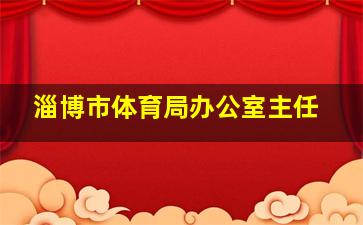 淄博市体育局办公室主任